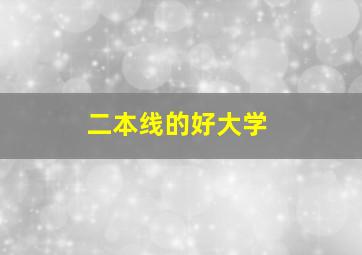 二本线的好大学